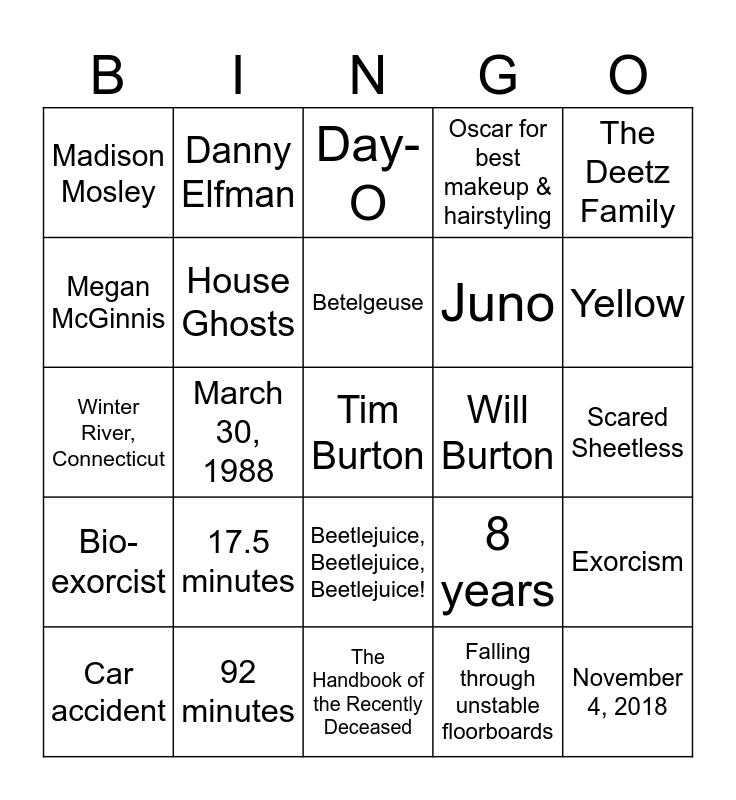 | B | I | N | G | O |
|---|---|---|---|---|
| Madison Mosley | Danny Elfman | Day-O | Oscar for best makeup & hairstyling | The Deetz Family |
| Megan McGinnis | House Ghosts | Betelgeuse | Juno | Yellow |
| Winter River, Connecticut | March 30, 1988 | Tim Burton | Will Burton | Scared Sheetless |
| Bio-exorcist | 17.5 minutes | Beetlejuice, Beetlejuice, Beetlejuice! | 8 years | Exorcism |
| Car accident | 92 minutes | The Handbook of the Recently Deceased | Falling through unstable floorboards | November 4, 2018 |